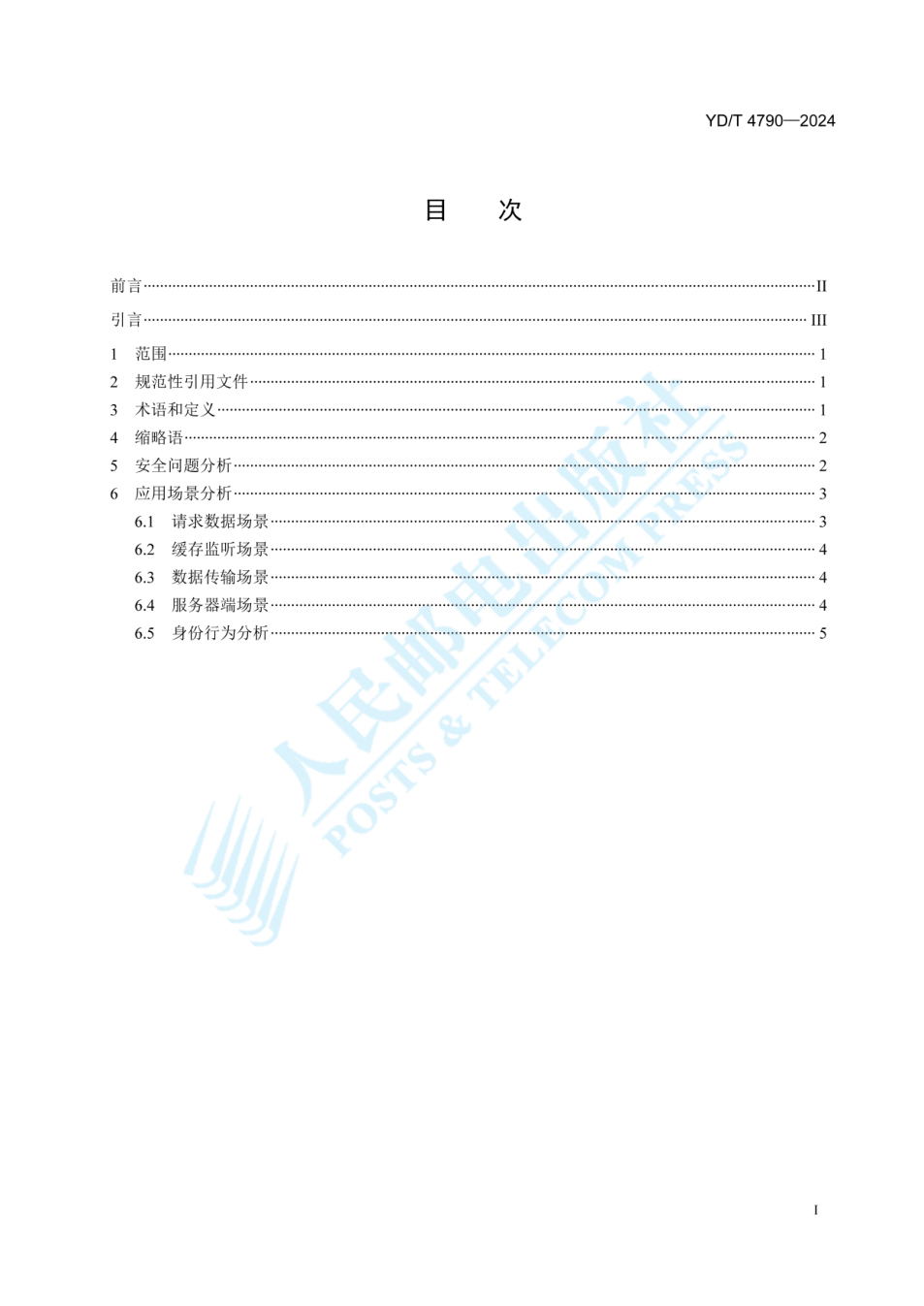 YD/T 4790—2024

目 次

前言 II

引言 III

1 范围 1

2 规范性引用文件 1

3 术语和定义 1

4 缩略语 2

5 安全问题分析 2

6 应用场景分析 3

6.1 请求数据场景 3

6.2 缓存监听场景 4

6.3 数据传输场景 4

6.4 服务器端场景 4

6.5 身份行为分析 5

I

人民邮电出版社
POSTS & TELECOM PRESS